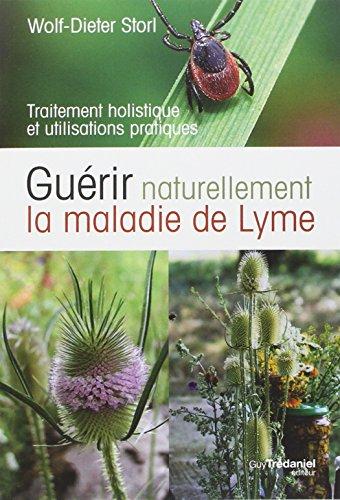 Wolf-Dieter Storl

Traitement holistique et utilisations pratiques

Guérir naturellement la maladie de Lyme

Guy Trédaniel éditeur